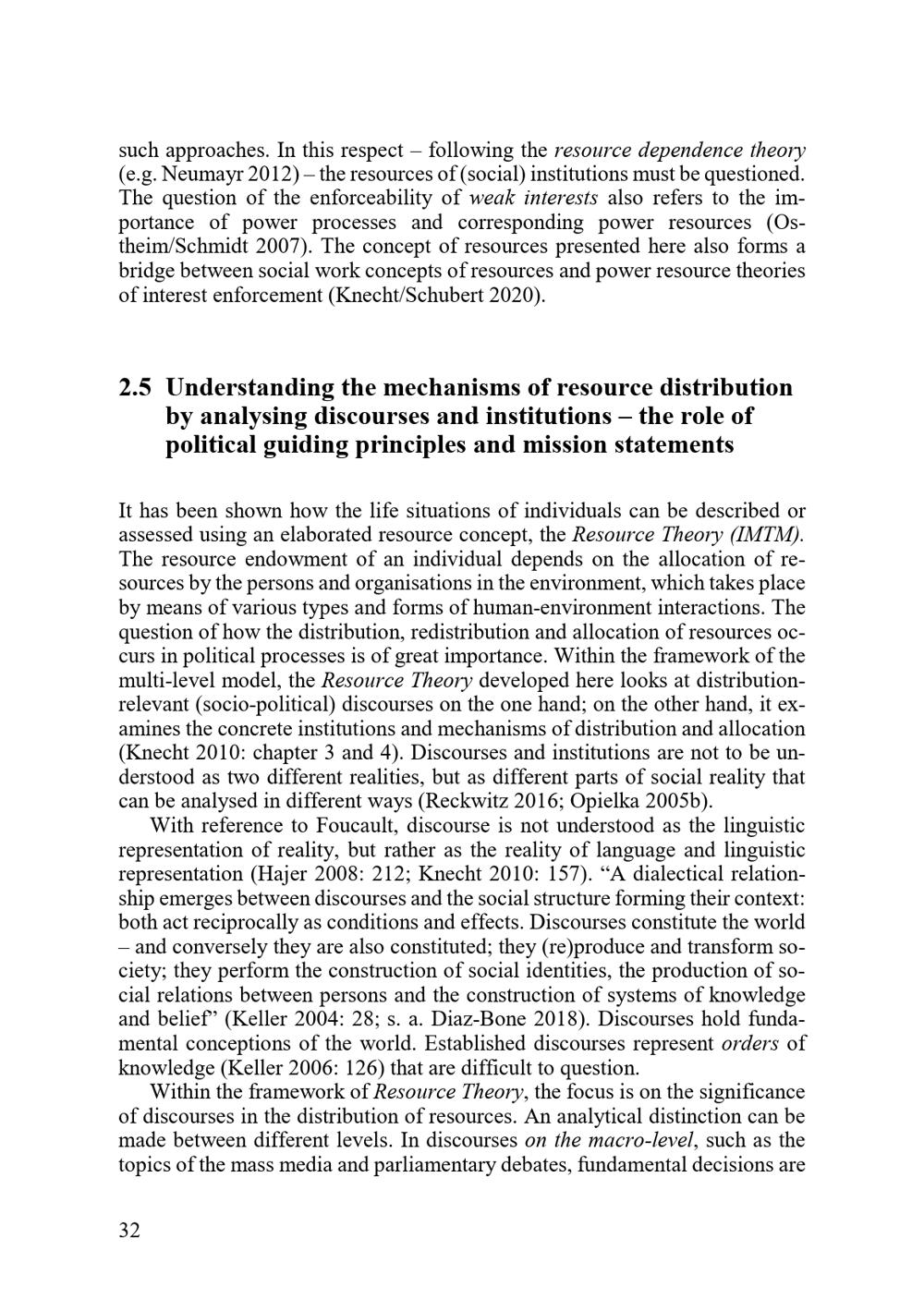 such approaches. In this respect – following the resource dependence theory (e.g. Neumayr 2012) – the resources of (social) institutions must be questioned. The question of the enforceability of weak interests also refers to the importance of power processes and corresponding power resources (Ostheim/Schmidt 2007). The concept of resources presented here also forms a bridge between social work concepts of resources and power resource theories of interest enforcement (Knecht/Schubert 2020).

2.5 Understanding the mechanisms of resource distribution by analysing discourses and institutions – the role of political guiding principles and mission statements

It has been shown how the life situations of individuals can be described or assessed using an elaborated resource concept, the Resource Theory (IMTM). The resource endowment of an individual depends on the allocation of resources by the persons and organisations in the environment, which takes place by means of various types and forms of human-environment interactions. The question of how the distribution, redistribution and allocation of resources occurs in political processes is of great importance. Within the framework of the multi-level model, the Resource Theory developed here looks at distribution-relevant (socio-political) discourses on the one hand; on the other hand, it examines the concrete institutions and mechanisms of distribution and allocation (Knecht 2010: chapter 3 and 4). Discourses and institutions are not to be understood as two different realities, but as different parts of social reality that can be analysed in different ways (Reckwitz 2016; Opielka 2005b).

With reference to Foucault, discourse is not understood as the linguistic representation of reality, but rather as the reality of language and linguistic representation (Hajer 2008: 212; Knecht 2010: 157). “A dialectical relationship emerges between discourses and the social structure forming their context: both act reciprocally as conditions and effects. Discourses constitute the world – and conversely they are also constituted; they (re)produce and transform society; they perform the construction of social identities, the production of social relations between persons and the construction of systems of knowledge and belief” (Keller 2004: 28; s. a. Diaz-Bone 2018). Discourses hold fundamental conceptions of the world. Established discourses represent orders of knowledge (Keller 2006: 126) that are difficult to question.

Within the framework of Resource Theory, the focus is on the significance of discourses in the distribution of resources. An analytical distinction can be made between different levels. In discourses on the macro-level, such as the topics of the mass media and parliamentary debates, fundamental decisions are

32